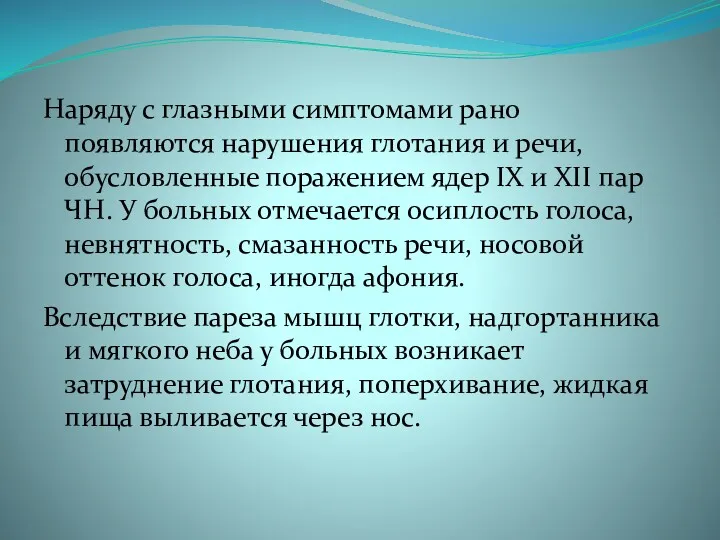 Наряду с глазными симптомами рано появляются нарушения глотания и речи, обусловленные поражением ядер IX и XII пар ЧН. У больных отмечается осиплость голоса, невнятность, смазанность речи, носовой оттенок голоса, иногда афония.

Вследствие пареза мышц глотки, надгортанника и мягкого неба у больных возникает затруднение глотания, поперхивание, жидкая пища выливается через нос.